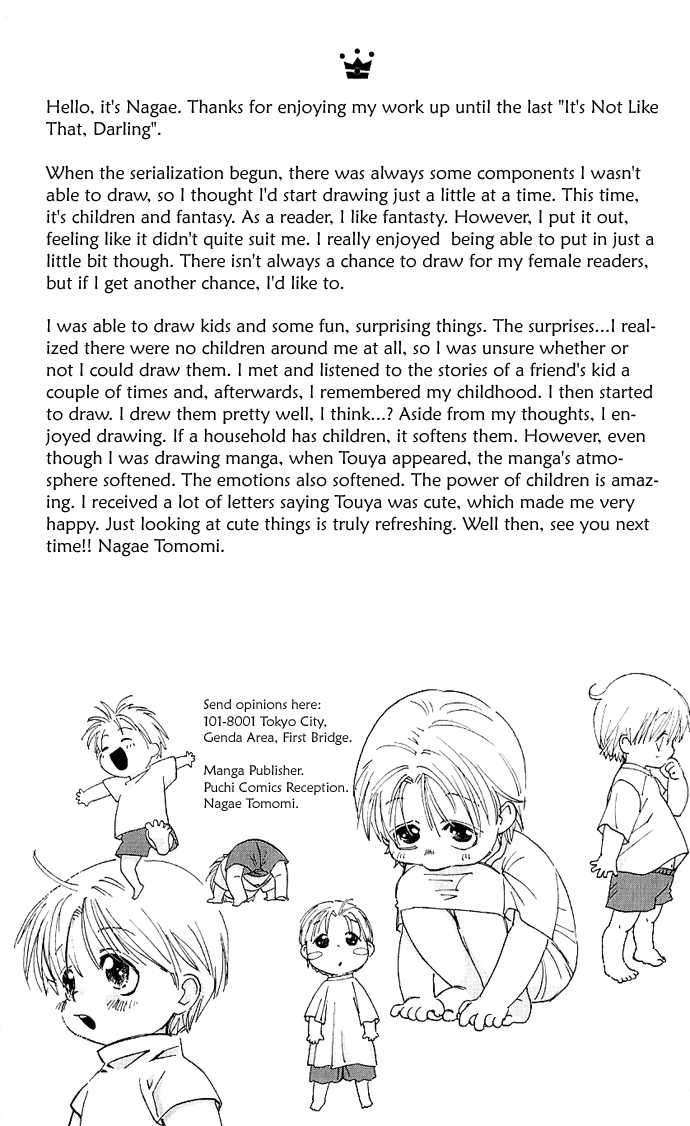 Hello, it's Nagae. Thanks for enjoying my work up until the last "It's Not Like That, Darling".

When the serialization begun, there was always some components I wasn't able to draw, so I thought I'd start drawing just a little at a time. This time, it's children and fantasy. As a reader, I like fantasty. However, I put it out, feeling like it didn't quite suit me. I really enjoyed being able to put in just a little bit though. There isn't always a chance to draw for my female readers, but if I get another chance, I'd like to.

I was able to draw kids and some fun, surprising things. The surprises...I realized there were no children around me at all, so I was unsure whether or not I could draw them. I met and listened to the stories of a friend's kid a couple of times and, afterwards, I remembered my childhood. I then started to draw. I drew them pretty well, I think...? Aside from my thoughts, I enjoyed drawing. If a household has children, it softens them. However, even though I was drawing manga, when Touya appeared, the manga's atmosphere softened. The emotions also softened. The power of children is amazing. I received a lot of letters saying Touya was cute, which made me very happy. Just looking at cute things is truly refreshing. Well then, see you next time!! Nagae Tomomi.

Send opinions here:
101-8001 Tokyo City,
Genda Area, First Bridge.

Manga Publisher.
Puchi Comics Reception.
Nagae Tomomi.